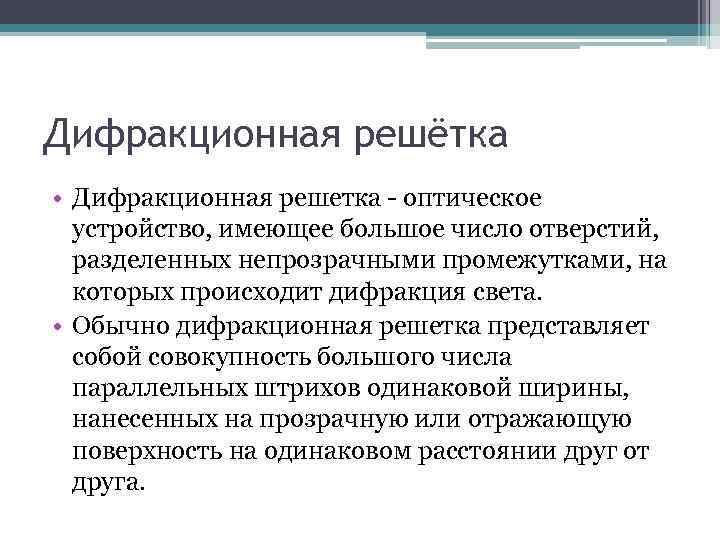 Дифракционная решётка

• Дифракционная решетка - оптическое устройство, имеющее большое число отверстий, разделенных непрозрачными промежутками, на которых происходит дифракция света.

• Обычно дифракционная решетка представляет собой совокупность большого числа параллельных штрихов одинаковой ширины, нанесенных на прозрачную или отражающую поверхность на одинаковом расстоянии друг от друга.